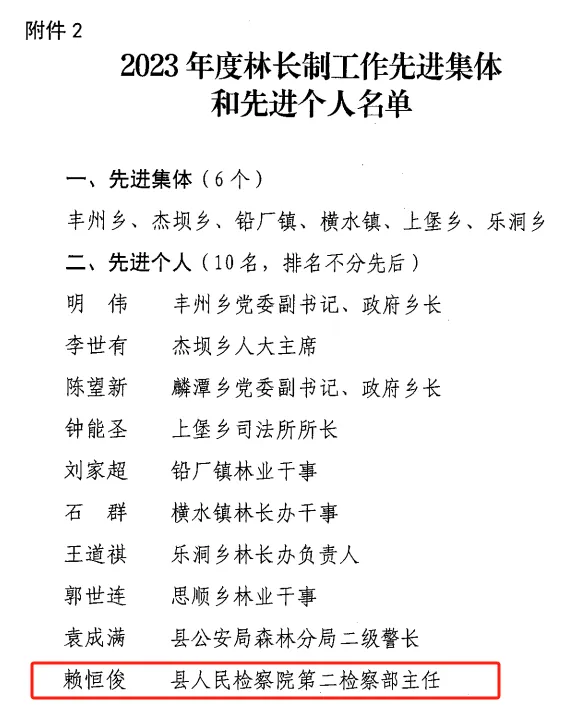 附件 2

2023 年度林长制工作先进集体和先进个人名单

一、先进集体（6 个）

丰州乡、杰坝乡、铅厂镇、横水镇、上堡乡、乐洞乡

二、先进个人（10 名，排名不分先后）

明　伟　　丰州乡党委副书记、政府乡长

李世有　　杰坝乡人大主席

陈望新　　麟潭乡党委副书记、政府乡长

钟能圣　　上堡乡司法所所长

刘家超　　铅厂镇林业干事

石　群　　横水镇林长办干事

王道祺　　乐洞乡林长办负责人

郭世连　　思顺乡林业干事

袁成满　　县公安局森林分局二级警长

赖恒俊　　县人民检察院第二检察部主任